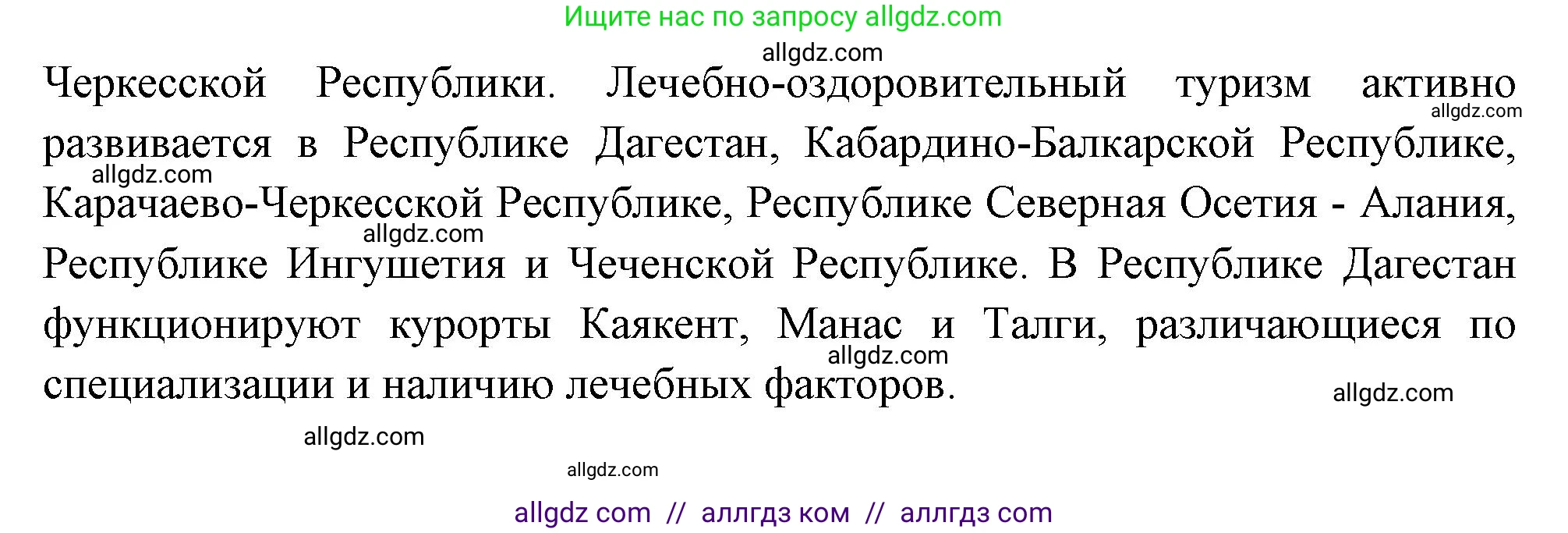 Ищите нас по запросу allgdz.com

allgdz.com

Черкесской Республики. Лечебно-оздоровительный туризм активно развивается в Республике Дагестан, Кабардино-Балкарской Республике, Карачаево-Черкесской Республике, Республике Северная Осетия - Алания, Республике Ингушетия и Чеченской Республике. В Республике Дагестан функционируют курорты Каякент, Манас и Талги, различающиеся по специализации и наличию лечебных факторов.

allgdz.com
allgdz.com
allgdz.com
allgdz.com
allgdz.com
allgdz.com
allgdz.com

allgdz com // аллгдз ком // аллгдз com